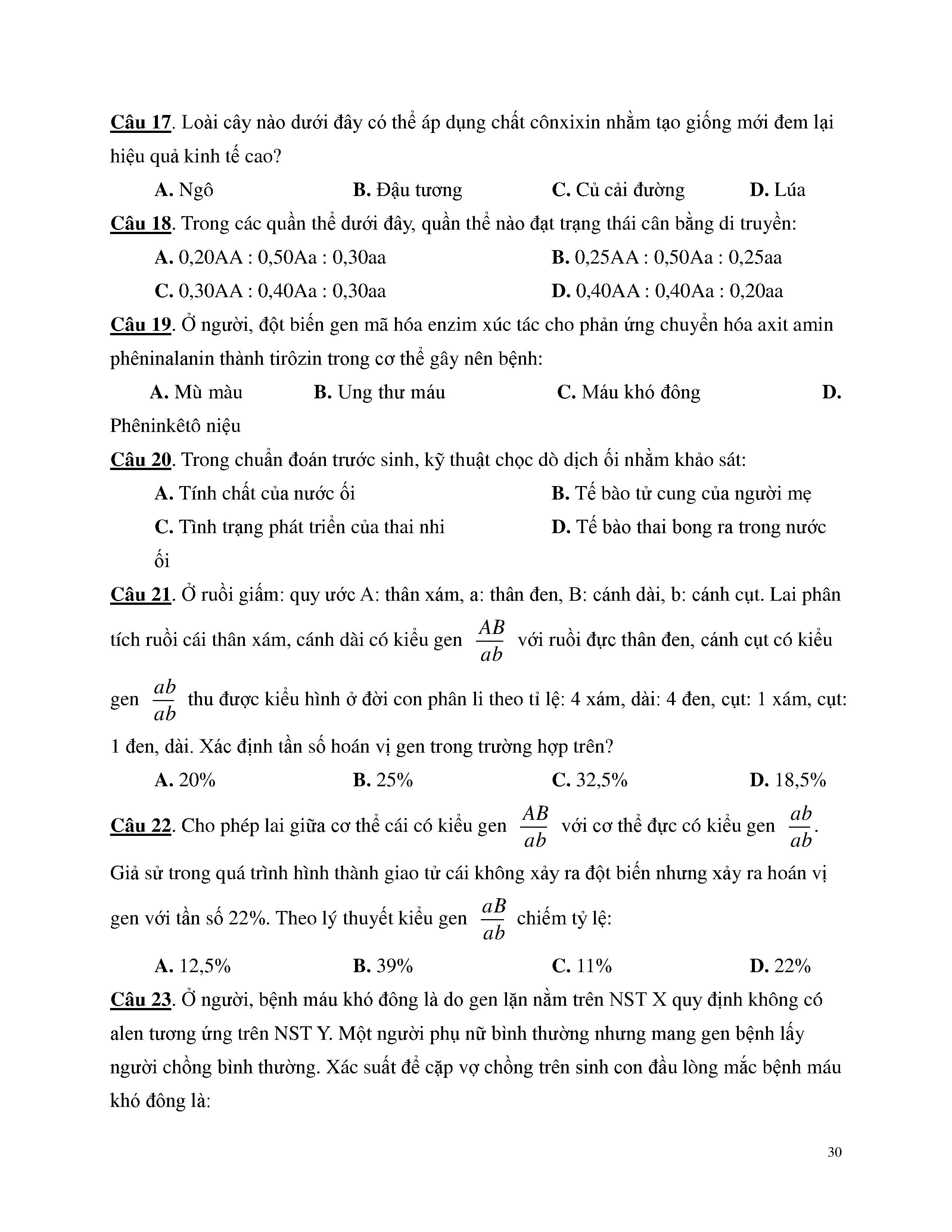 Câu 17. Loài cây nào dưới đây có thể áp dụng chất cônxixin nhằm tạo giống mới đem lại hiệu quả kinh tế cao?

A. Ngô B. Đậu tương C. Củ cải đường D. Lúa

Câu 18. Trong các quần thể dưới đây, quần thể nào đạt trạng thái cân bằng di truyền:

A. 0,20AA : 0,50Aa : 0,30aa B. 0,25AA : 0,50Aa : 0,25aa

C. 0,30AA : 0,40Aa : 0,30aa D. 0,40AA : 0,40Aa : 0,20aa

Câu 19. Ở người, đột biến gen mã hóa enzim xúc tác cho phản ứng chuyển hóa axit amin phêninalanin thành tirôzin trong cơ thể gây nên bệnh:

A. Mù màu B. Ung thư máu C. Máu khó đông D. Phêninkêtô niệu

Câu 20. Trong chuẩn đoán trước sinh, kỹ thuật chọc dò dịch ối nhằm khảo sát:

A. Tính chất của nước ối B. Tế bào tử cung của người mẹ

C. Tình trạng phát triển của thai nhi D. Tế bào thai bong ra trong nước ối

Câu 21. Ở ruồi giấm: quy ước A: thân xám, a: thân đen, B: cánh dài, b: cánh cụt. Lai phân tích ruồi cái thân xám, cánh dài có kiểu gen $\frac{AB}{ab}$ với ruồi đực thân đen, cánh cụt có kiểu gen $\frac{ab}{ab}$ thu được kiểu hình ở đời con phân li theo tỉ lệ: 4 xám, dài: 4 đen, cụt: 1 xám, cụt: 1 đen, dài. Xác định tần số hoán vị gen trong trường hợp trên?

A. 20% B. 25% C. 32,5% D. 18,5%

Câu 22. Cho phép lai giữa cơ thể cái có kiểu gen $\frac{AB}{ab}$ với cơ thể đực có kiểu gen $\frac{ab}{ab}$. Giả sử trong quá trình hình thành giao tử cái không xảy ra đột biến nhưng xảy ra hoán vị gen với tần số 22%. Theo lý thuyết kiểu gen $\frac{aB}{ab}$ chiếm tỷ lệ:

A. 12,5% B. 39% C. 11% D. 22%

Câu 23. Ở người, bệnh máu khó đông là do gen lặn nằm trên NST X quy định không có alen tương ứng trên NST Y. Một người phụ nữ bình thường nhưng mang gen bệnh lấy người chồng bình thường. Xác suất để cặp vợ chồng trên sinh con đầu lòng mắc bệnh máu khó đông là:

30